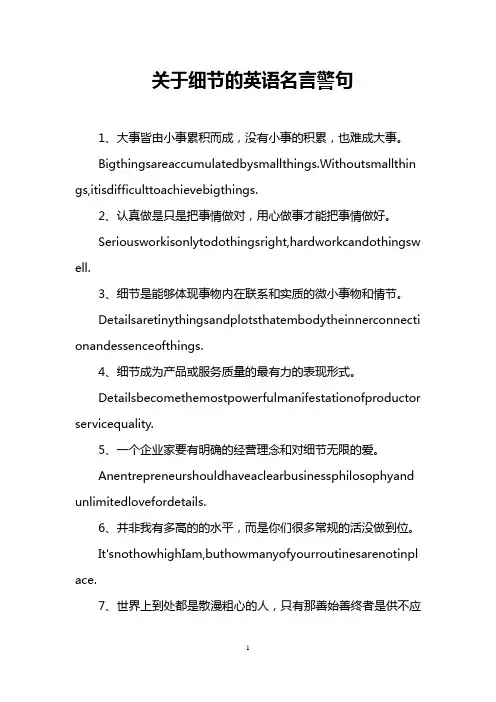 关于细节的英语名言警句

1、大事皆由小事累积而成，没有小事的积累，也难成大事。

Bigthingsareaccumulatedbysmallthings.Withoutsmallthings,itisdifficulttoachievebigthings.

2、认真做是只是把事情做对，用心做事才能把事情做好。

Seriousworkisonlytodothingsright,hardworkcandothingswell.

3、细节是能够体现事物内在联系和实质的微小事物和情节。

Detailsaretinythingsandplotsthatembodytheinnerconnectionandessenceofthings.

4、细节成为产品或服务质量的最有力的表现形式。

Detailsbecomethemostpowerfulmanifestationofproductorservicequality.

5、一个企业家要有明确的经营理念和对细节无限的爱。

Anentrepreneurshouldhaveaclearbusinessphilosophyandunlimitedlovefordetails.

6、并非我有多高的的水平，而是你们很多常规的活没做到位。

It'snothowhighIam,buthowmanyofyourroutinesarenotinplace.

7、世界上到处都是散漫粗心的人，只有那善始善终者是供不应

1